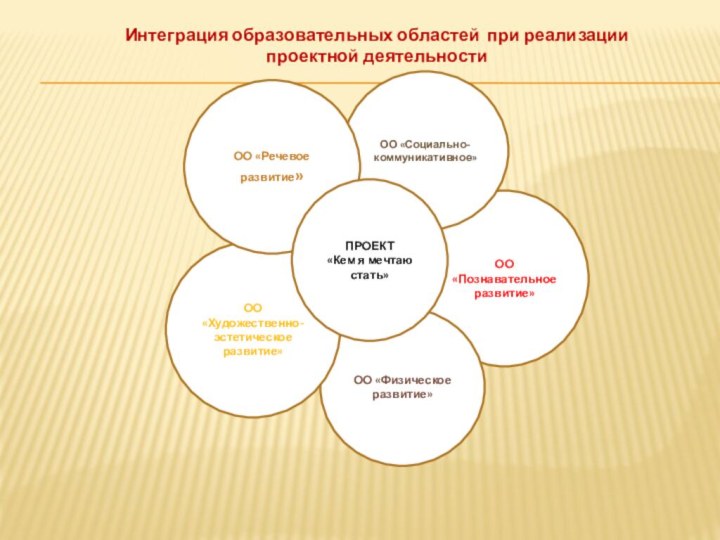 Интеграция образовательных областей при реализации проектной деятельности

ОО «Речевое развитие»

ОО «Социально-коммуникативное»

ПРОЕКТ «Кем я мечтаю стать»

ОО «Познавательное развитие»

ОО «Художественно-эстетическое развитие»

ОО «Физическое развитие»